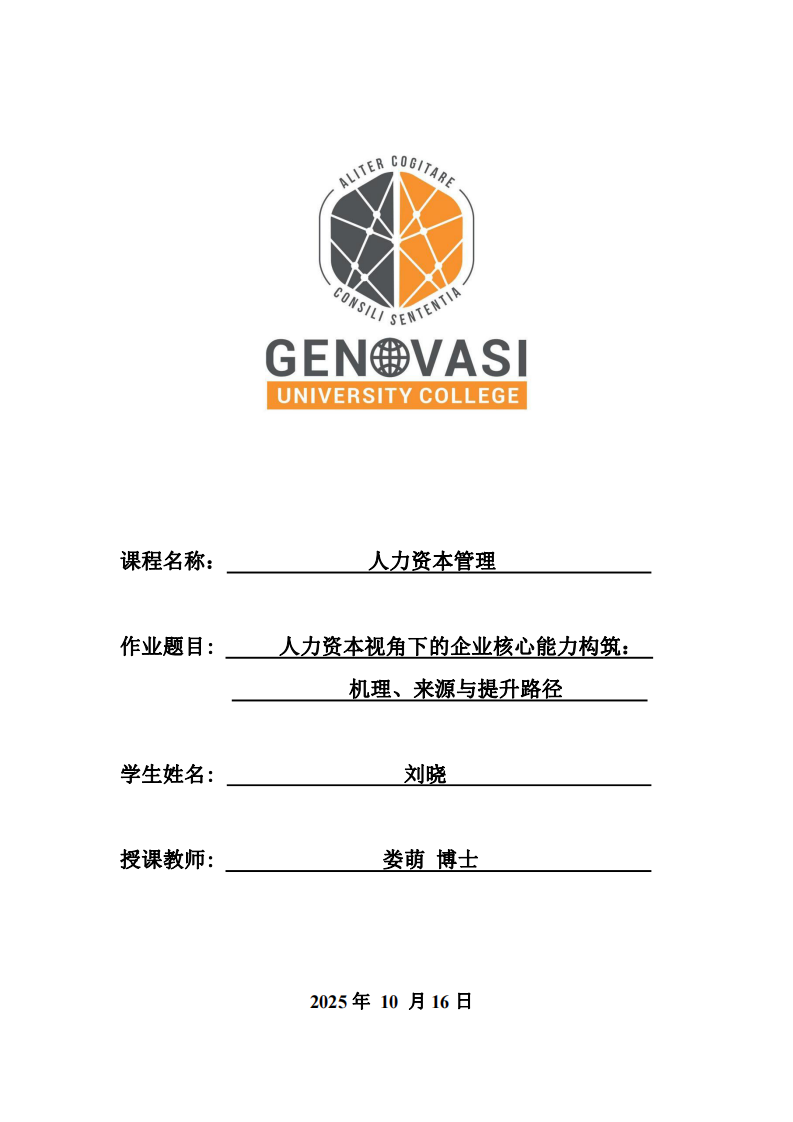 ALITER COGITARE
CONSILI SENTENTIA
GENOVASI
UNIVERSITY COLLEGE

课程名称： 人力资本管理

作业题目： 人力资本视角下的企业核心能力构筑：机理、来源与提升路径

学生姓名： 刘晓

授课教师： 娄萌 博士

2025 年 10 月 16 日